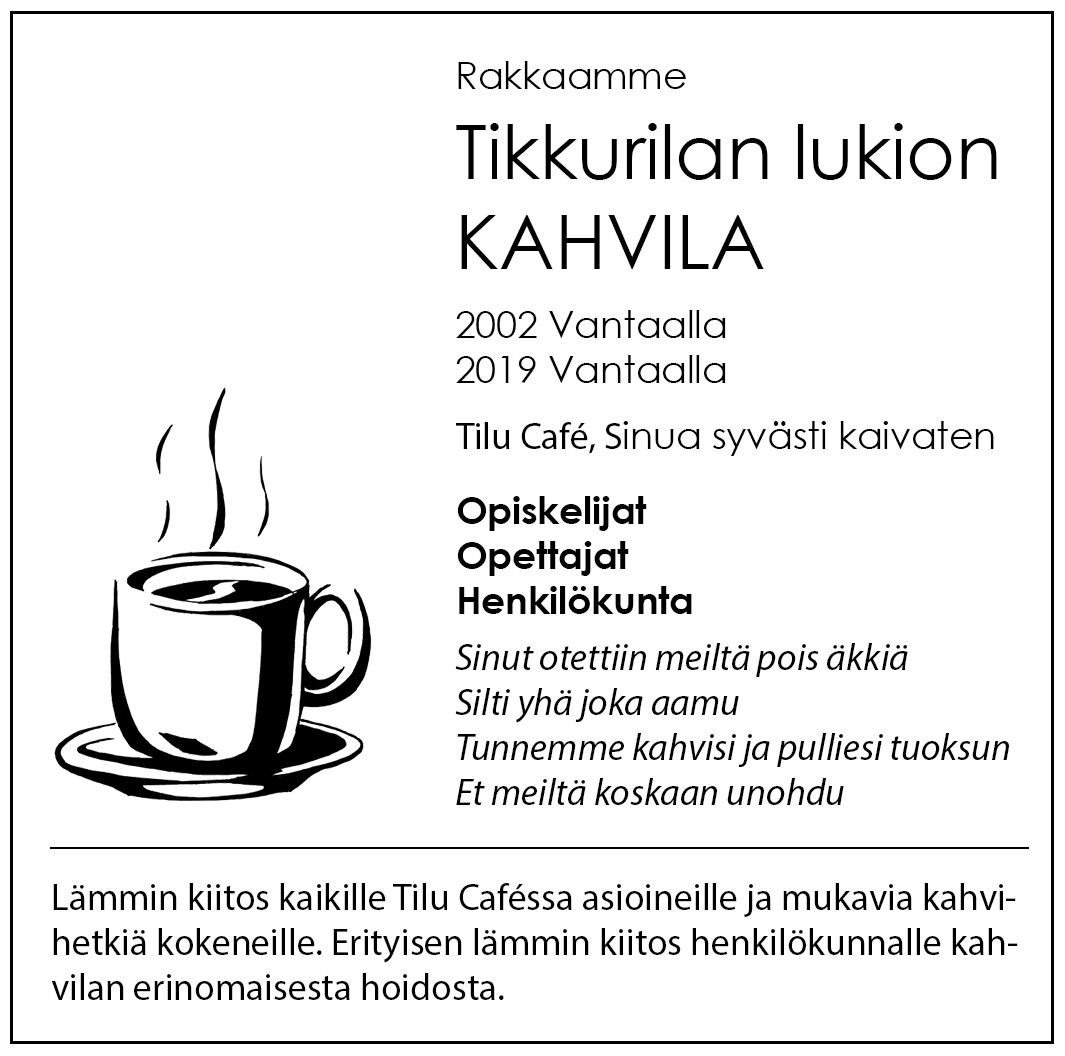 Rakkaamme

Tikkurilan lukion KAHVILA

2002 Vantaalla
2019 Vantaalla

Tilu Café, Sinua syvästi kaivaten

Opiskelijat
Opettajat
Henkilökunta

Sinut otettiin meiltä pois äkkiä
Silti yhä joka aamu
Tunnemme kahvisi ja pulliesi tuoksun
Et meiltä koskaan unohdu

Lämmin kiitos kaikille Tilu Caféssa asioineille ja mukavia kahvihetkiä kokeneille. Erityisen lämmin kiitos henkilökunnalle kahvilan erinomaisesta hoidosta.